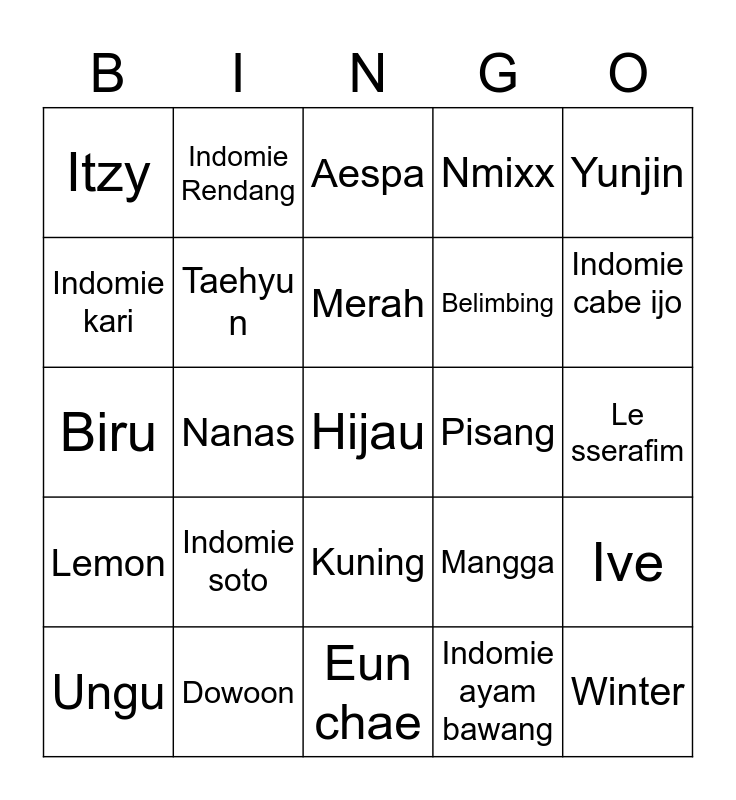 | B | I | N | G | O |
|---|---|---|---|---|
| Itzy | Indomie Rendang | Aespa | Nmixx | Yunjin |
| Indomie kari | Taehyun | Merah | Belimbing | Indomie cabe ijo |
| Biru | Nanas | Hijau | Pisang | Le sserafim |
| Lemon | Indomie soto | Kuning | Mangga | Ive |
| Ungu | Dowoon | Eun chae | Indomie ayam bawang | Winter |